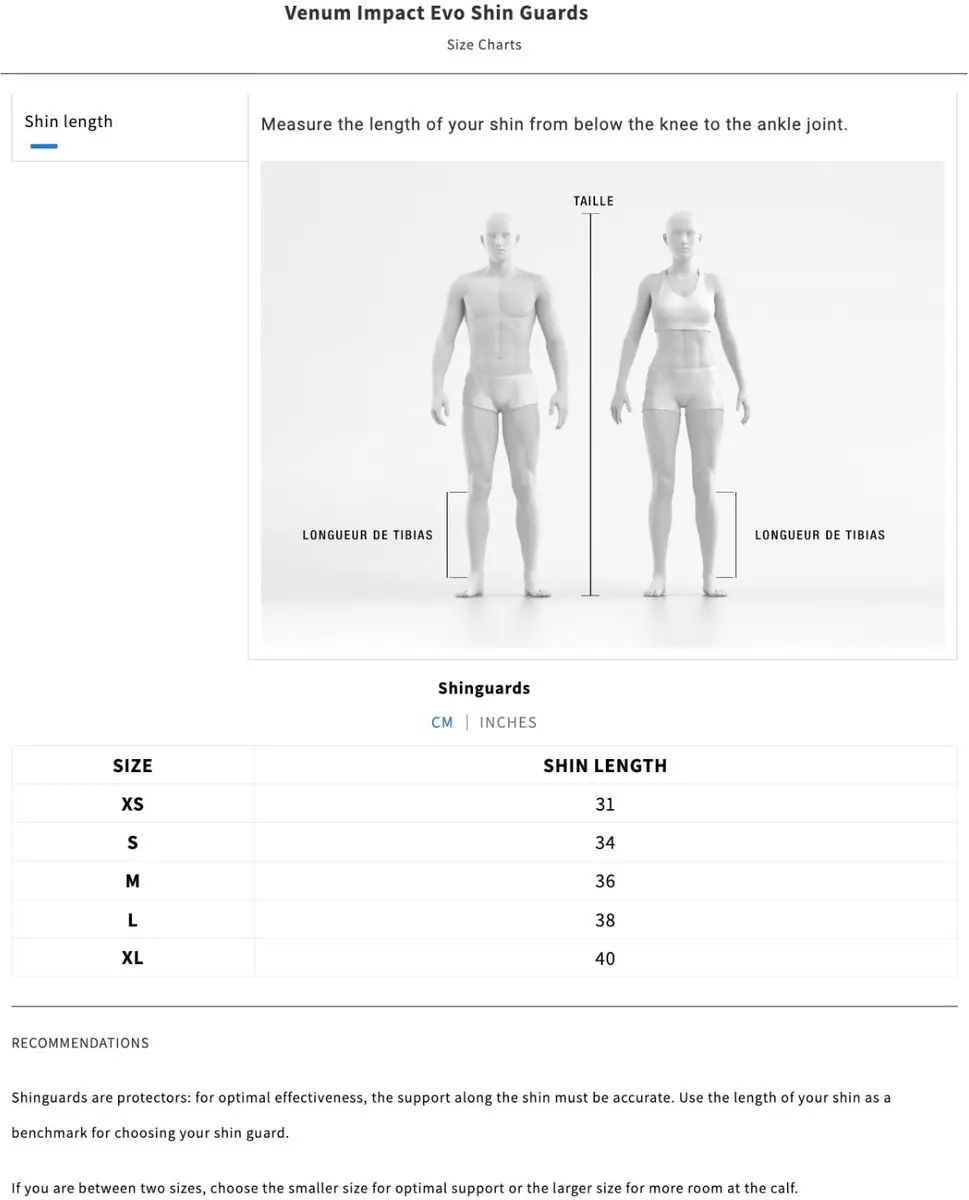 Venum Impact Evo Shin Guards

Size Charts

Shin length

Measure the length of your shin from below the knee to the ankle joint.

TAILLE

LONGUEUR DE TIBIAS

LONGUEUR DE TIBIAS

Shinguards

CM | INCHES

| SIZE | SHIN LENGTH |
|---|---|
| XS | 31 |
| S | 34 |
| M | 36 |
| L | 38 |
| XL | 40 |

RECOMMENDATIONS

Shinguards are protectors: for optimal effectiveness, the support along the shin must be accurate. Use the length of your shin as a benchmark for choosing your shin guard.

If you are between two sizes, choose the smaller size for optimal support or the larger size for more room at the calf.